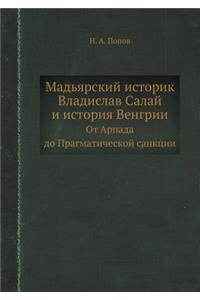 Н. А. Попов

Мадьярский историк Владислав Салай и история Венгрии

От Арпада до Прагматической санкции